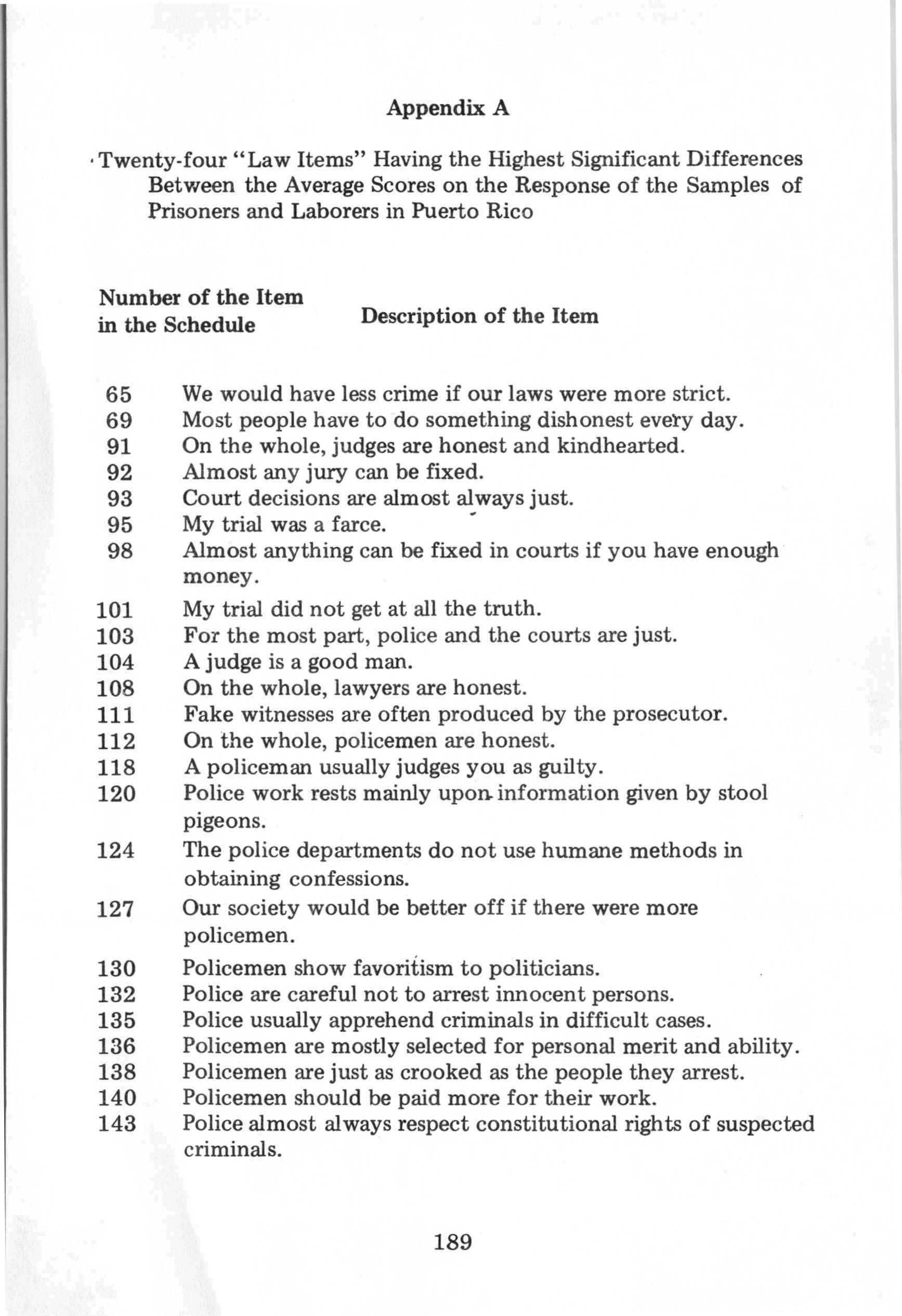 Appendix A

Twenty-four "Law Items" Having the Highest Significant Differences Between the Average Scores on the Response of the Samples of Prisoners and Laborers in Puerto Rico

| Number of the Item in the Schedule | Description of the Item |
|---|---|
| 65 | We would have less crime if our laws were more strict. |
| 69 | Most people have to do something dishonest every day. |
| 91 | On the whole, judges are honest and kindhearted. |
| 92 | Almost any jury can be fixed. |
| 93 | Court decisions are almost always just. |
| 95 | My trial was a farce. |
| 98 | Almost anything can be fixed in courts if you have enough money. |
| 101 | My trial did not get at all the truth. |
| 103 | For the most part, police and the courts are just. |
| 104 | A judge is a good man. |
| 108 | On the whole, lawyers are honest. |
| 111 | Fake witnesses are often produced by the prosecutor. |
| 112 | On the whole, policemen are honest. |
| 118 | A policeman usually judges you as guilty. |
| 120 | Police work rests mainly upon information given by stool pigeons. |
| 124 | The police departments do not use humane methods in obtaining confessions. |
| 127 | Our society would be better off if there were more policemen. |
| 130 | Policemen show favoritism to politicians. |
| 132 | Police are careful not to arrest innocent persons. |
| 135 | Police usually apprehend criminals in difficult cases. |
| 136 | Policemen are mostly selected for personal merit and ability. |
| 138 | Policemen are just as crooked as the people they arrest. |
| 140 | Policemen should be paid more for their work. |
| 143 | Police almost always respect constitutional rights of suspected criminals. |

189